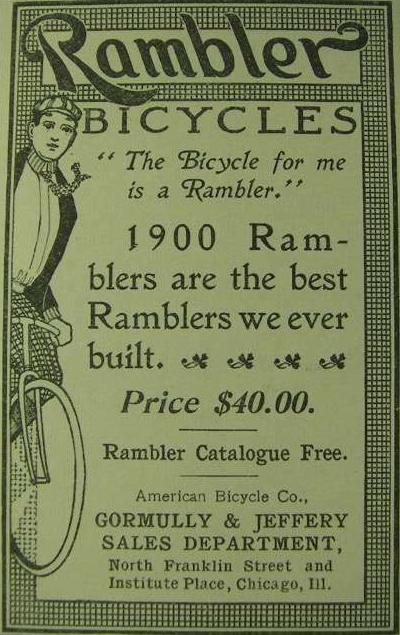 Rambler

BICYCLES

"The Bicycle for me is a Rambler."

1900 Ramblers are the best Ramblers we ever built.

Price $40.00.

Rambler Catalogue Free.

American Bicycle Co.,
GORMULLY & JEFFERY
SALES DEPARTMENT,
North Franklin Street and
Institute Place, Chicago, Ill.